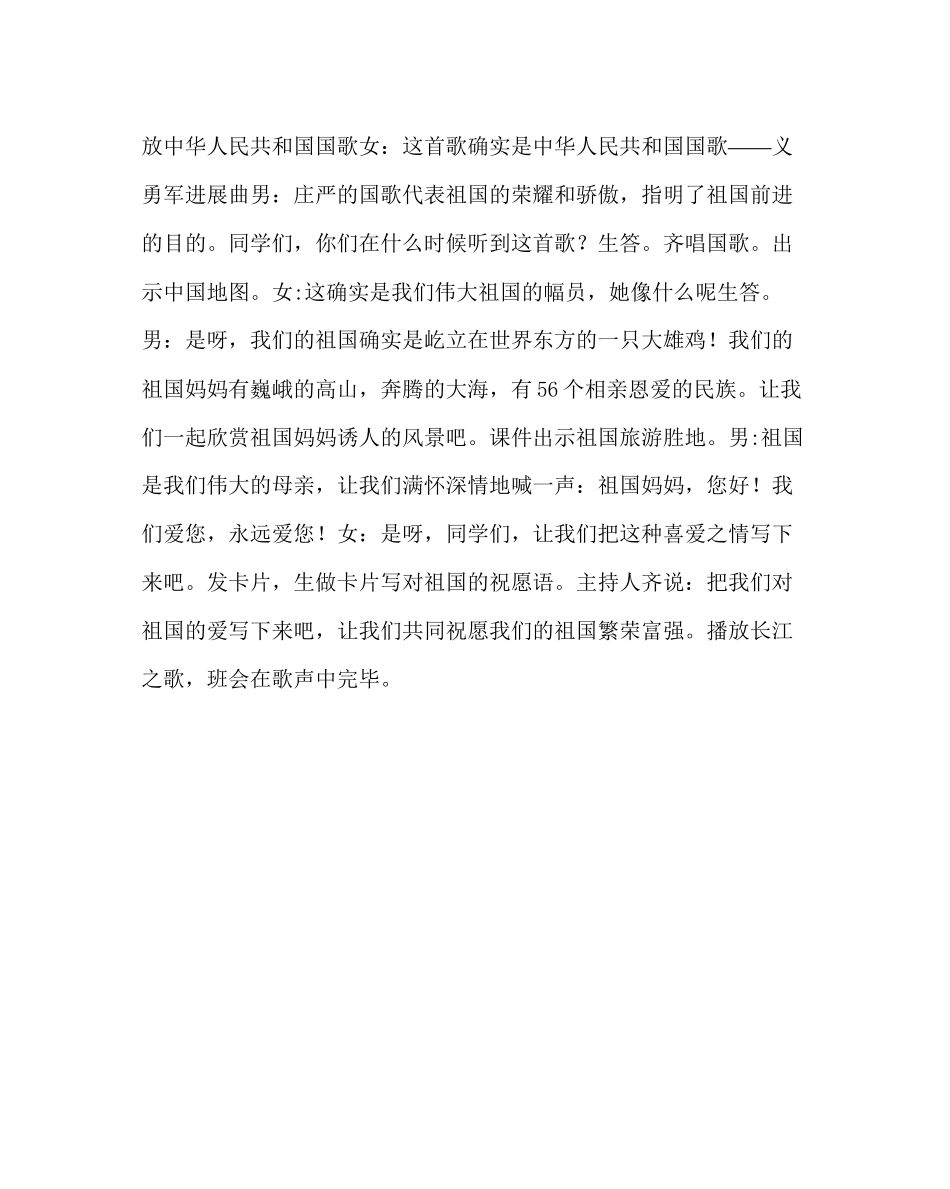 放中华人民共和国国歌女：这首歌确实是中华人民共和国国歌——义勇军进展曲男：庄严的国歌代表祖国的荣耀和骄傲，指明了祖国前进的目的。同学们，你们在什么时候听到这首歌？生答。齐唱国歌。出示中国地图。女:这确实是我们伟大祖国的幅员，她像什么呢生答。男：是呀，我们的祖国确实是屹立在世界东方的一只大雄鸡！我们的祖国妈妈有巍峨的高山，奔腾的大海，有56个相亲恩爱的民族。让我们一起欣赏祖国妈妈诱人的风景吧。课件出示祖国旅游胜地。男:祖国是我们伟大的母亲，让我们满怀深情地喊一声：祖国妈妈，您好！我们爱您，永远爱您！女：是呀，同学们，让我们把这种喜爱之情写下来吧。发卡片，生做卡片写对祖国的祝愿语。主持人齐说：把我们对祖国的爱写下来吧，让我们共同祝愿我们的祖国繁荣富强。播放长江之歌，班会在歌声中完毕。